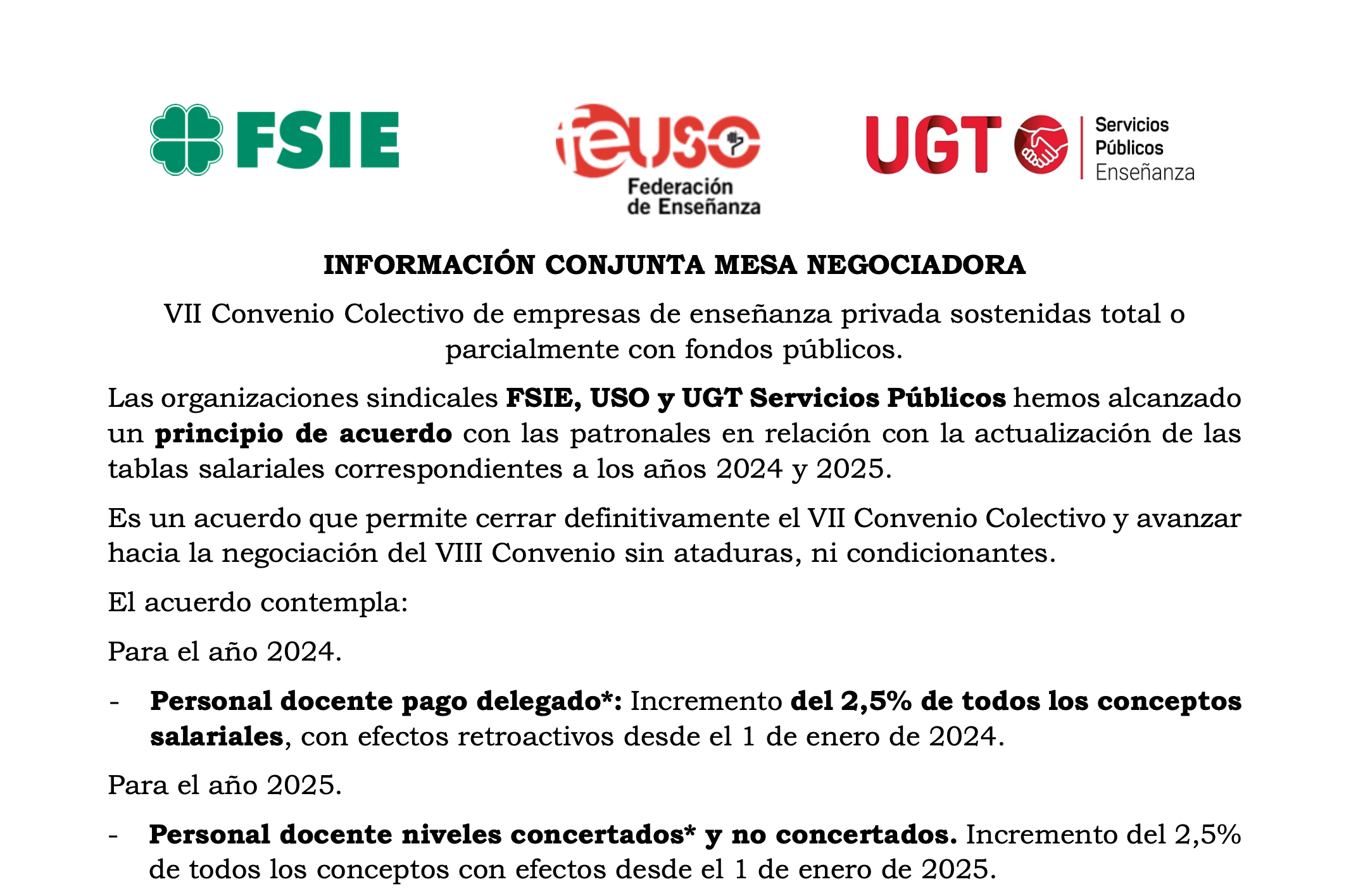 FSIE

feuso
Federación de Enseñanza

UGT Servicios Públicos Enseñanza

INFORMACIÓN CONJUNTA MESA NEGOCIADORA

VII Convenio Colectivo de empresas de enseñanza privada sostenidas total o parcialmente con fondos públicos.

Las organizaciones sindicales FSIE, USO y UGT Servicios Públicos hemos alcanzado un principio de acuerdo con las patronales en relación con la actualización de las tablas salariales correspondientes a los años 2024 y 2025.

Es un acuerdo que permite cerrar definitivamente el VII Convenio Colectivo y avanzar hacia la negociación del VIII Convenio sin ataduras, ni condicionantes.

El acuerdo contempla:

Para el año 2024.

- Personal docente pago delegado*: Incremento del 2,5% de todos los conceptos salariales, con efectos retroactivos desde el 1 de enero de 2024.

Para el año 2025.

- Personal docente niveles concertados* y no concertados. Incremento del 2,5% de todos los conceptos con efectos desde el 1 de enero de 2025.